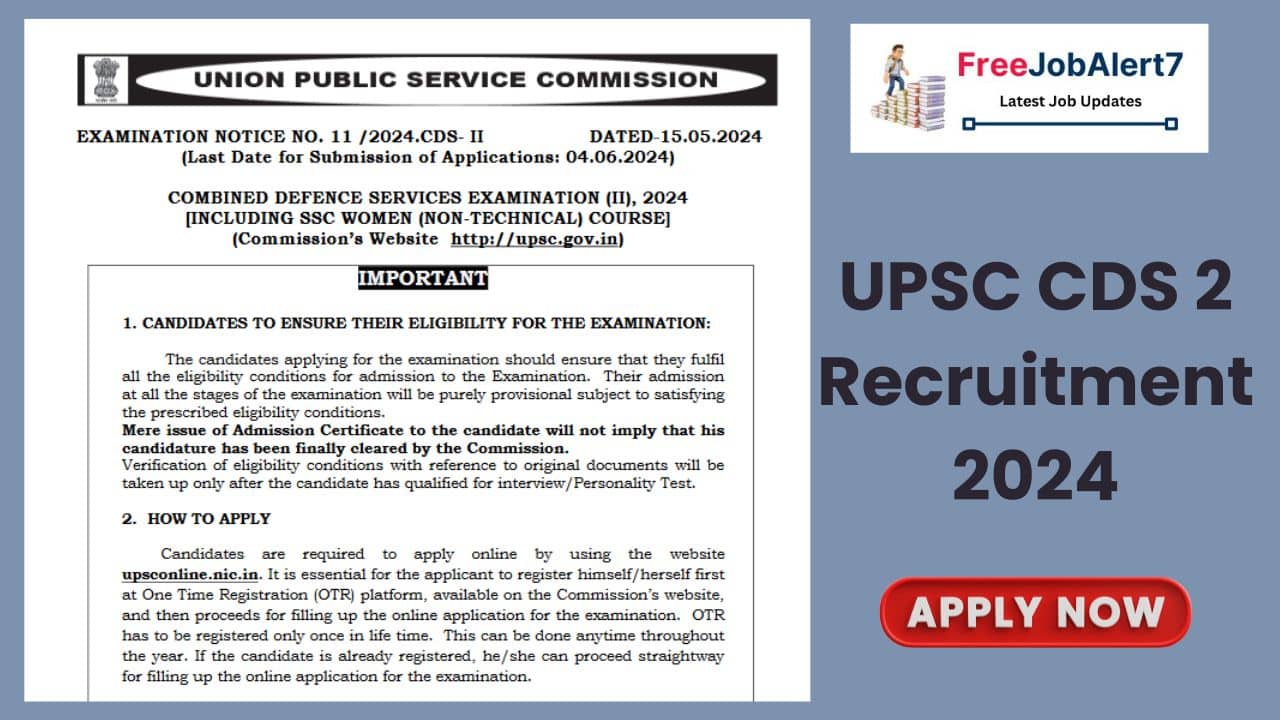 UNION PUBLIC SERVICE COMMISSION

EXAMINATION NOTICE NO. 11 /2024.CDS- II DATED-15.05.2024
(Last Date for Submission of Applications: 04.06.2024)

COMBINED DEFENCE SERVICES EXAMINATION (II), 2024
[INCLUDING SSC WOMEN (NON-TECHNICAL) COURSE]
(Commission's Website http://upsc.gov.in)

IMPORTANT

1. CANDIDATES TO ENSURE THEIR ELIGIBILITY FOR THE EXAMINATION:

The candidates applying for the examination should ensure that they fulfil all the eligibility conditions for admission to the Examination. Their admission at all the stages of the examination will be purely provisional subject to satisfying the prescribed eligibility conditions.
Mere issue of Admission Certificate to the candidate will not imply that his candidature has been finally cleared by the Commission.
Verification of eligibility conditions with reference to original documents will be taken up only after the candidate has qualified for interview/Personality Test.

2. HOW TO APPLY

Candidates are required to apply online by using the website upsconline.nic.in. It is essential for the applicant to register himself/herself first at One Time Registration (OTR) platform, available on the Commission's website, and then proceeds for filling up the online application for the examination. OTR has to be registered only once in life time. This can be done anytime throughout the year. If the candidate is already registered, he/she can proceed straightway for filling up the online application for the examination.

FreeJobAlert7
Latest Job Updates

UPSC CDS 2 Recruitment 2024

APPLY NOW